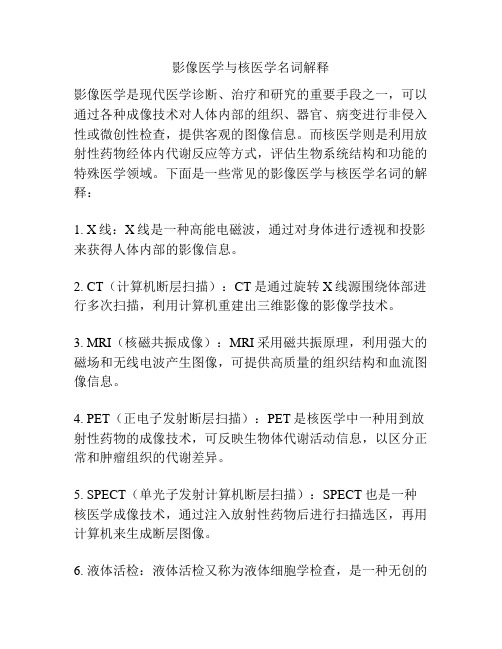 影像医学与核医学名词解释

影像医学是现代医学诊断、治疗和研究的重要手段之一，可以通过各种成像技术对人体内部的组织、器官、病变进行非侵入性或微创性检查，提供客观的图像信息。而核医学则是利用放射性药物经体内代谢反应等方式，评估生物系统结构和功能的特殊医学领域。下面是一些常见的影像医学与核医学名词的解释：

1. X线：X线是一种高能电磁波，通过对身体进行透视和投影来获得人体内部的影像信息。

2. CT（计算机断层扫描）：CT是通过旋转X线源围绕体部进行多次扫描，利用计算机重建出三维影像的影像学技术。

3. MRI（核磁共振成像）：MRI采用磁共振原理，利用强大的磁场和无线电波产生图像，可提供高质量的组织结构和血流图像信息。

4. PET（正电子发射断层扫描）：PET是核医学中一种用到放射性药物的成像技术，可反映生物体代谢活动信息，以区分正常和肿瘤组织的代谢差异。

5. SPECT（单光子发射计算机断层扫描）：SPECT也是一种核医学成像技术，通过注入放射性药物后进行扫描选区，再用计算机来生成断层图像。

6. 液体活检：液体活检又称为液体细胞学检查，是一种无创的